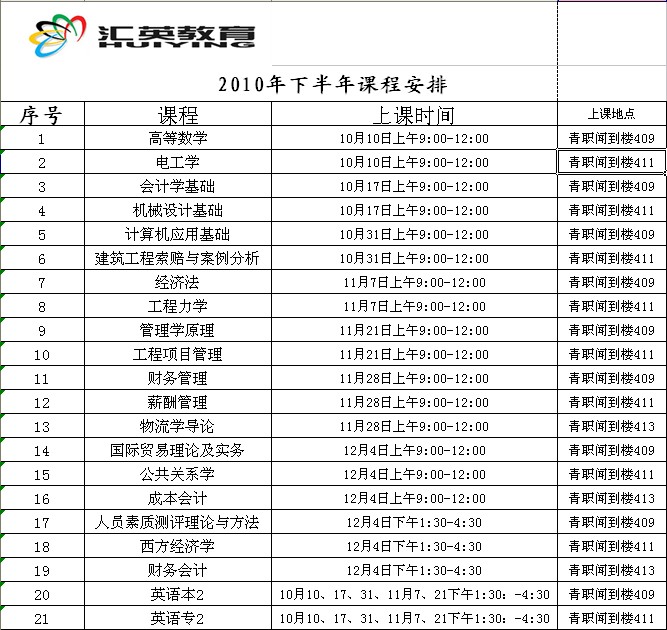 汇英教育
HUIYING

2010年下半年课程安排

| 序号 | 课程 | 上课时间 | 上课地点 |
|---|---|---|---|
| 1 | 高等数学 | 10月10日上午9:00-12:00 | 青职闻到楼409 |
| 2 | 电工学 | 10月10日上午9:00-12:00 | 青职闻到楼411 |
| 3 | 会计学基础 | 10月17日上午9:00-12:00 | 青职闻到楼409 |
| 4 | 机械设计基础 | 10月17日上午9:00-12:00 | 青职闻到楼411 |
| 5 | 计算机应用基础 | 10月31日上午9:00-12:00 | 青职闻到楼409 |
| 6 | 建筑工程索赔与案例分析 | 10月31日上午9:00-12:00 | 青职闻到楼411 |
| 7 | 经济法 | 11月7日上午9:00-12:00 | 青职闻到楼409 |
| 8 | 工程力学 | 11月7日上午9:00-12:00 | 青职闻到楼411 |
| 9 | 管理学原理 | 11月21日上午9:00-12:00 | 青职闻到楼409 |
| 10 | 工程项目管理 | 11月21日上午9:00-12:00 | 青职闻到楼411 |
| 11 | 财务管理 | 11月28日上午9:00-12:00 | 青职闻到楼409 |
| 12 | 薪酬管理 | 11月28日上午9:00-12:00 | 青职闻到楼411 |
| 13 | 物流学导论 | 11月28日上午9:00-12:00 | 青职闻到楼413 |
| 14 | 国际贸易理论及实务 | 12月4日上午9:00-12:00 | 青职闻到楼409 |
| 15 | 公共关系学 | 12月4日上午9:00-12:00 | 青职闻到楼411 |
| 16 | 成本会计 | 12月4日上午9:00-12:00 | 青职闻到楼413 |
| 17 | 人员素质测评理论与方法 | 12月4日下午1:30-4:30 | 青职闻到楼409 |
| 18 | 西方经济学 | 12月4日下午1:30-4:30 | 青职闻到楼411 |
| 19 | 财务会计 | 12月4日下午1:30-4:30 | 青职闻到楼413 |
| 20 | 英语本2 | 10月10、17、31、11月7、21下午1:30:-4:30 | 青职闻到楼409 |
| 21 | 英语专2 | 10月10、17、31、11月7、21下午1:30:-4:30 | 青职闻到楼411 |